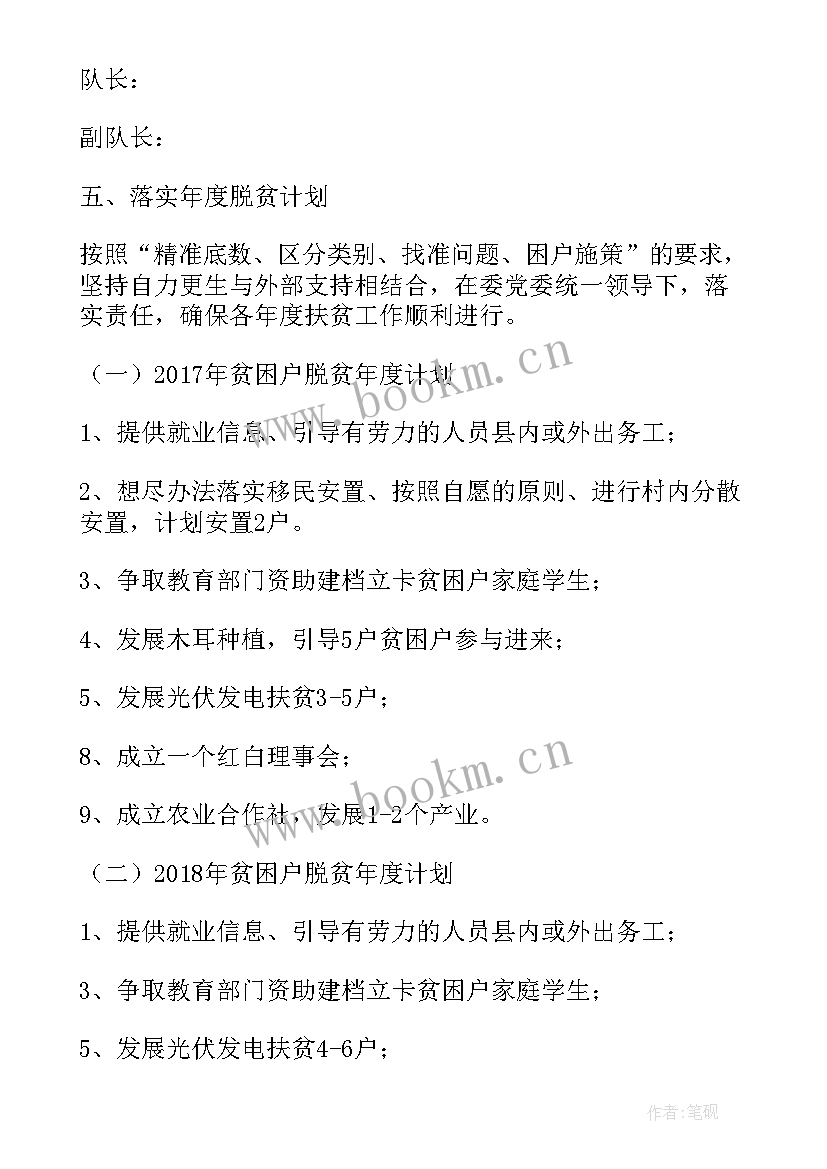 队长：

副队长：

五、落实年度脱贫计划

按照“精准底数、区分类别、找准问题、因户施策”的要求，坚持自力更生与外部支持相结合，在委党委统一领导下，落实责任，确保各年度扶贫工作顺利进行。

（一）2017年贫困户脱贫年度计划

1、提供就业信息、引导有劳力的人员县内或外出务工；

2、想尽办法落实移民安置、按照自愿的原则、进行村内分散安置，计划安置2户。

3、争取教育部门资助建档立卡贫困户家庭学生；

4、发展木耳种植，引导5户贫困户参与进来；

5、发展光伏发电扶贫3-5户；

8、成立一个红白理事会；

9、成立农业合作社，发展1-2个产业。

（二）2018年贫困户脱贫年度计划

1、提供就业信息、引导有劳力的人员县内或外出务工；

3、争取教育部门资助建档立卡贫困户家庭学生；

5、发展光伏发电扶贫4-6户；

www.bookm.cn

www.bookm.cn

作者:笔砚